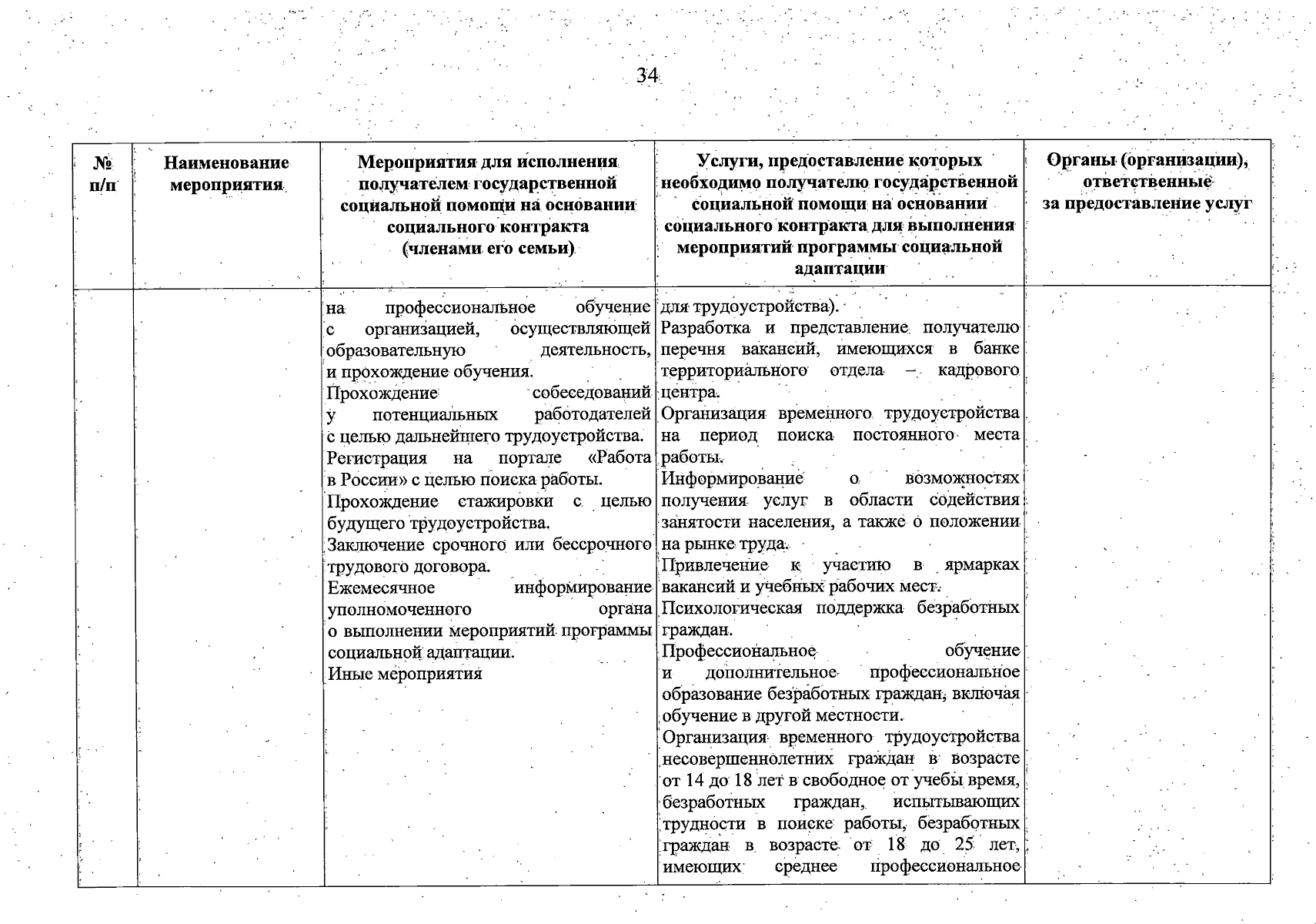 34

| № п/п | Наименование мероприятия | Мероприятия для исполнения получателем государственной социальной помощи на основании социального контракта (членами его семьи) | Услуги, предоставление которых необходимо получателю государственной социальной помощи на основании социального контракта для выполнения мероприятий программы социальной адаптации | Органы (организации), ответственные за предоставление услуг |
|---|---|---|---|---|
| | | на профессиональное обучение с организацией, осуществляющей образовательную деятельность, и прохождение обучения. Прохождение собеседований у потенциальных работодателей с целью дальнейшего трудоустройства. Регистрация на портале «Работа в России» с целью поиска работы. Прохождение стажировки с целью будущего трудоустройства. Заключение срочного или бессрочного трудового договора. Ежемесячное информирование уполномоченного органа о выполнении мероприятий программы социальной адаптации. Иные мероприятия | для трудоустройства). Разработка и представление получателю перечня вакансий, имеющихся в банке территориального отдела – кадрового центра. Организация временного трудоустройства на период поиска постоянного места работы. Информирование о возможностях получения услуг в области содействия занятости населения, а также о положении на рынке труда. Привлечение к участию в ярмарках вакансий и учебных рабочих мест. Психологическая поддержка безработных граждан. Профессиональное обучение и дополнительное профессиональное образование безработных граждан, включая обучение в другой местности. Организация временного трудоустройства несовершеннолетних граждан в возрасте от 14 до 18 лет в свободное от учебы время, безработных граждан, испытывающих трудности в поиске работы, безработных граждан в возрасте от 18 до 25 лет, имеющих среднее профессиональное | |